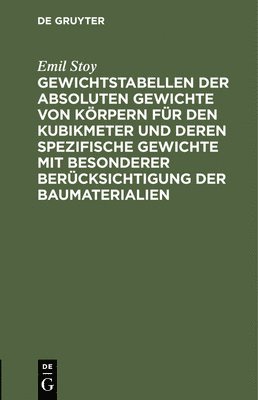 DE GRUYTER

Emil Stoy

GEWICHTSTABELLEN DER ABSOLUTEN GEWICHTE VON KÖRPERN FÜR DEN KUBIKMETER UND DEREN SPEZIFISCHE GEWICHTE MIT BESONDERER BERÜCKSICHTIGUNG DER BAUMATERIALIEN

DE
G